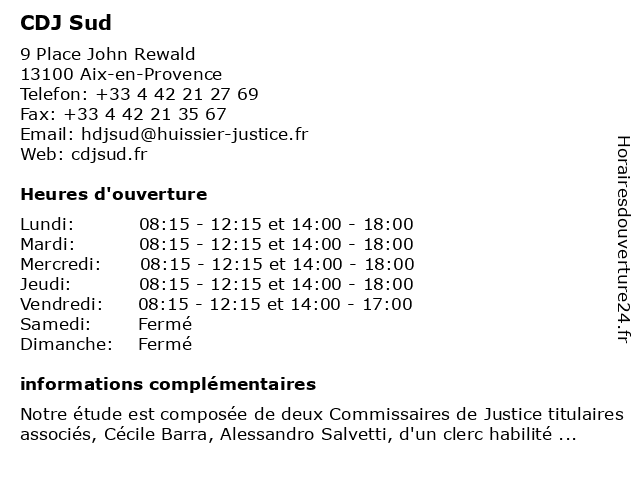 CDJ Sud

9 Place John Rewald
13100 Aix-en-Provence
Telefon: +33 4 42 21 27 69
Fax: +33 4 42 21 35 67
Email: hdjsud@huissier-justice.fr
Web: cdjsud.fr

Heures d'ouverture

| | |
|---|---|
| Lundi: | 08:15 - 12:15 et 14:00 - 18:00 |
| Mardi: | 08:15 - 12:15 et 14:00 - 18:00 |
| Mercredi: | 08:15 - 12:15 et 14:00 - 18:00 |
| Jeudi: | 08:15 - 12:15 et 14:00 - 18:00 |
| Vendredi: | 08:15 - 12:15 et 14:00 - 17:00 |
| Samedi: | Fermé |
| Dimanche: | Fermé |

informations complémentaires

Notre étude est composée de deux Commissaires de Justice titulaires associés, Cécile Barra, Alessandro Salvetti, d'un clerc habilité ...

Horairesdouverture24.fr